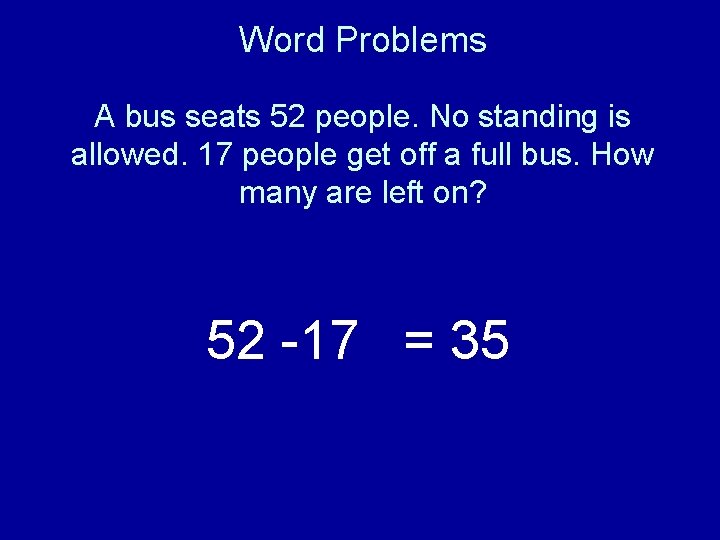 Word Problems

A bus seats 52 people. No standing is allowed. 17 people get off a full bus. How many are left on?

$52 - 17 = 35$